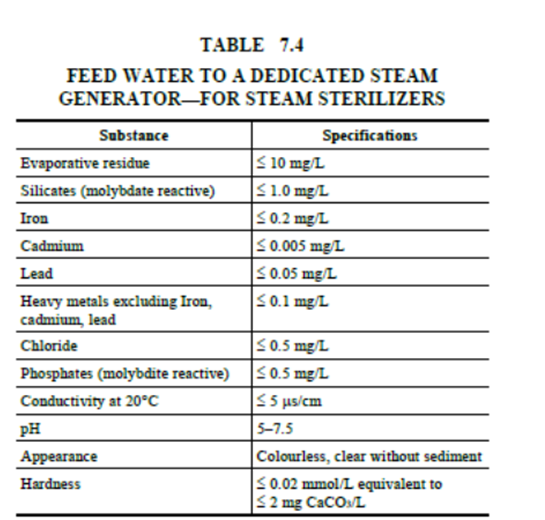 TABLE 7.4

FEED WATER TO A DEDICATED STEAM GENERATOR—FOR STEAM STERILIZERS

| Substance | Specifications |
|---|---|
| Evaporative residue | ≤ 10 mg/L |
| Silicates (molybdate reactive) | ≤ 1.0 mg/L |
| Iron | ≤ 0.2 mg/L |
| Cadmium | ≤ 0.005 mg/L |
| Lead | ≤ 0.05 mg/L |
| Heavy metals excluding Iron, cadmium, lead | ≤ 0.1 mg/L |
| Chloride | ≤ 0.5 mg/L |
| Phosphates (molybdite reactive) | ≤ 0.5 mg/L |
| Conductivity at 20°C | ≤ 5 μs/cm |
| pH | 5–7.5 |
| Appearance | Colourless, clear without sediment |
| Hardness | ≤ 0.02 mmol/L equivalent to ≤ 2 mg $CaCO_3$/L |